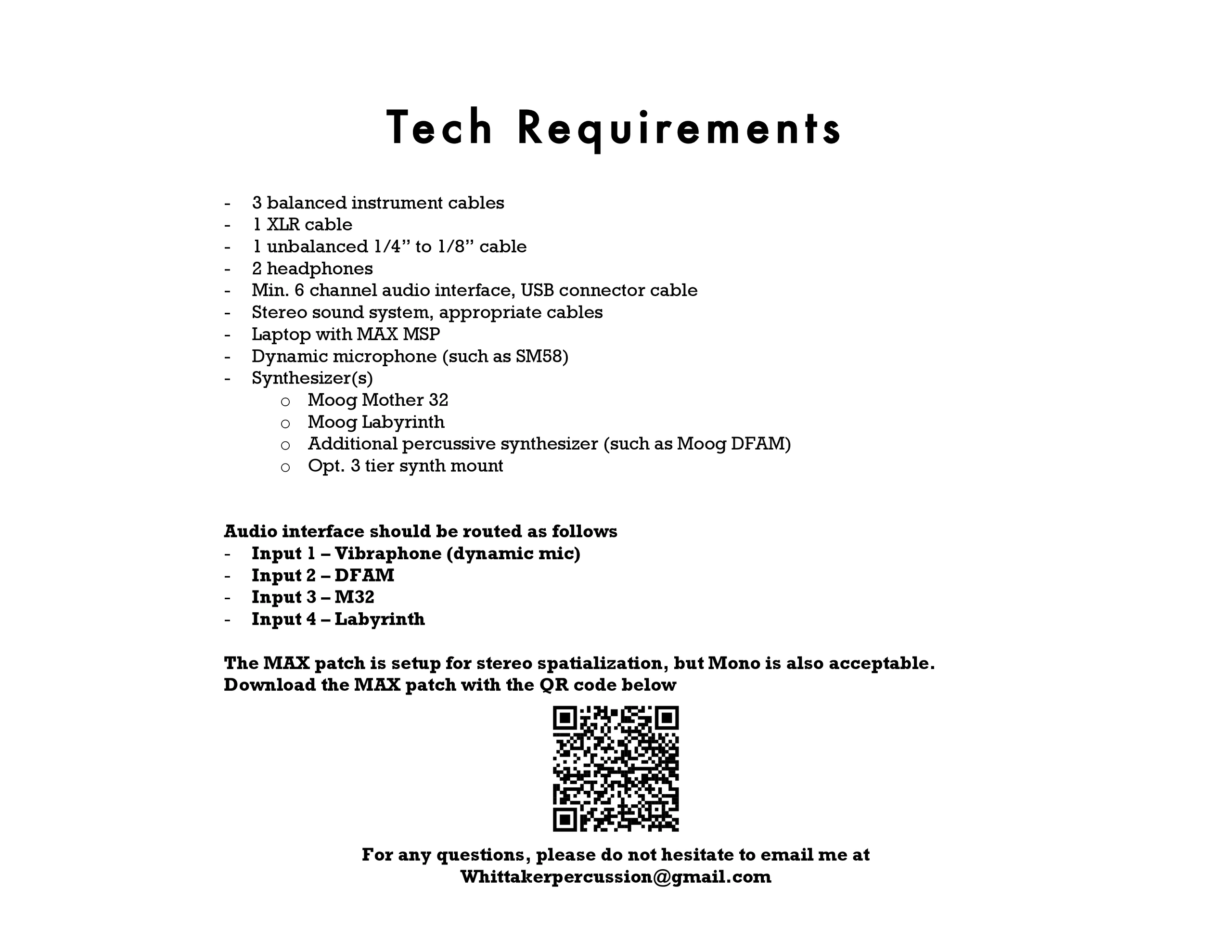 Tech Requirements

- 3 balanced instrument cables
- 1 XLR cable
- 1 unbalanced 1/4" to 1/8" cable
- 2 headphones
- Min. 6 channel audio interface, USB connector cable
- Stereo sound system, appropriate cables
- Laptop with MAX MSP
- Dynamic microphone (such as SM58)
- Synthesizer(s)
o Moog Mother 32
o Moog Labyrinth
o Additional percussive synthesizer (such as Moog DFAM)
o Opt. 3 tier synth mount

Audio interface should be routed as follows
- Input 1 – Vibraphone (dynamic mic)
- Input 2 – DFAM
- Input 3 – M32
- Input 4 – Labyrinth

The MAX patch is setup for stereo spatialization, but Mono is also acceptable.
Download the MAX patch with the QR code below

For any questions, please do not hesitate to email me at
Whittakerpercussion@gmail.com